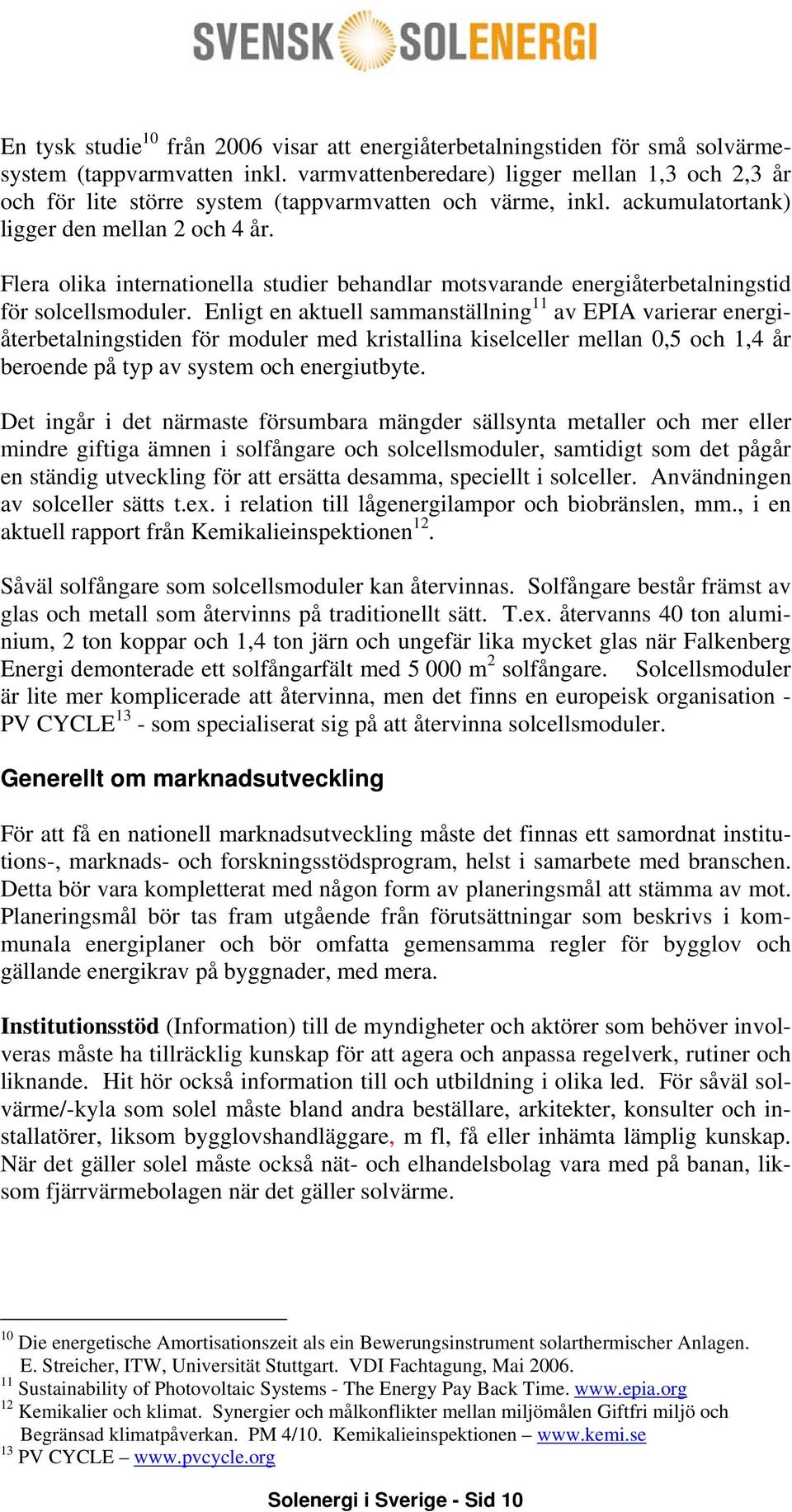 SVENSK SOLENERGI

En tysk studie$^{10}$ från 2006 visar att energiåterbetalningstiden för små solvärmesystem (tappvarmvatten inkl. varmvattenberedare) ligger mellan 1,3 och 2,3 år och för lite större system (tappvarmvatten och värme, inkl. ackumulatortank) ligger den mellan 2 och 4 år.

Flera olika internationella studier behandlar motsvarande energiåterbetalningstid för solcellsmoduler. Enligt en aktuell sammanställning$^{11}$ av EPIA varierar energiåterbetalningstiden för moduler med kristallina kiselceller mellan 0,5 och 1,4 år beroende på typ av system och energiutbyte.

Det ingår i det närmaste försumbara mängder sällsynta metaller och mer eller mindre giftiga ämnen i solfångare och solcellsmoduler, samtidigt som det pågår en ständig utveckling för att ersätta desamma, speciellt i solceller. Användningen av solceller sätts t.ex. i relation till lågenergilampor och biobränslen, mm., i en aktuell rapport från Kemikalieinspektionen$^{12}$.

Såväl solfångare som solcellsmoduler kan återvinnas. Solfångare består främst av glas och metall som återvinns på traditionellt sätt. T.ex. återvanns 40 ton aluminium, 2 ton koppar och 1,4 ton järn och ungefär lika mycket glas när Falkenberg Energi demonterade ett solfångarfält med 5 000 m$^2$ solfångare. Solcellsmoduler är lite mer komplicerade att återvinna, men det finns en europeisk organisation - PV CYCLE$^{13}$ - som specialiserat sig på att återvinna solcellsmoduler.

Generellt om marknadsutveckling

För att få en nationell marknadsutveckling måste det finnas ett samordnat institutions-, marknads- och forskningsstödsprogram, helst i samarbete med branschen. Detta bör vara kompletterat med någon form av planeringsmål att stämma av mot. Planeringsmål bör tas fram utgående från förutsättningar som beskrivs i kommunala energiplaner och bör omfatta gemensamma regler för bygglov och gällande energikrav på byggnader, med mera.

Institutionsstöd (Information) till de myndigheter och aktörer som behöver involveras måste ha tillräcklig kunskap för att agera och anpassa regelverk, rutiner och liknande. Hit hör också information till och utbildning i olika led. För såväl solvärme/-kyla som solel måste bland andra beställare, arkitekter, konsulter och installatörer, liksom bygglovshandläggare, m fl, få eller inhämta lämplig kunskap. När det gäller solel måste också nät- och elhandelsbolag vara med på banan, liksom fjärrvärmebolagen när det gäller solvärme.

$^{10}$ Die energetische Amortisationszeit als ein Bewerungsinstrument solarthermischer Anlagen. E. Streicher, ITW, Universität Stuttgart. VDI Fachtagung, Mai 2006.
$^{11}$ Sustainability of Photovoltaic Systems - The Energy Pay Back Time. www.epia.org
$^{12}$ Kemikalier och klimat. Synergier och målkonflikter mellan miljömålen Giftfri miljö och Begränsad klimatpåverkan. PM 4/10. Kemikalieinspektionen – www.kemi.se
$^{13}$ PV CYCLE – www.pvcycle.org

Solenergi i Sverige - Sid 10